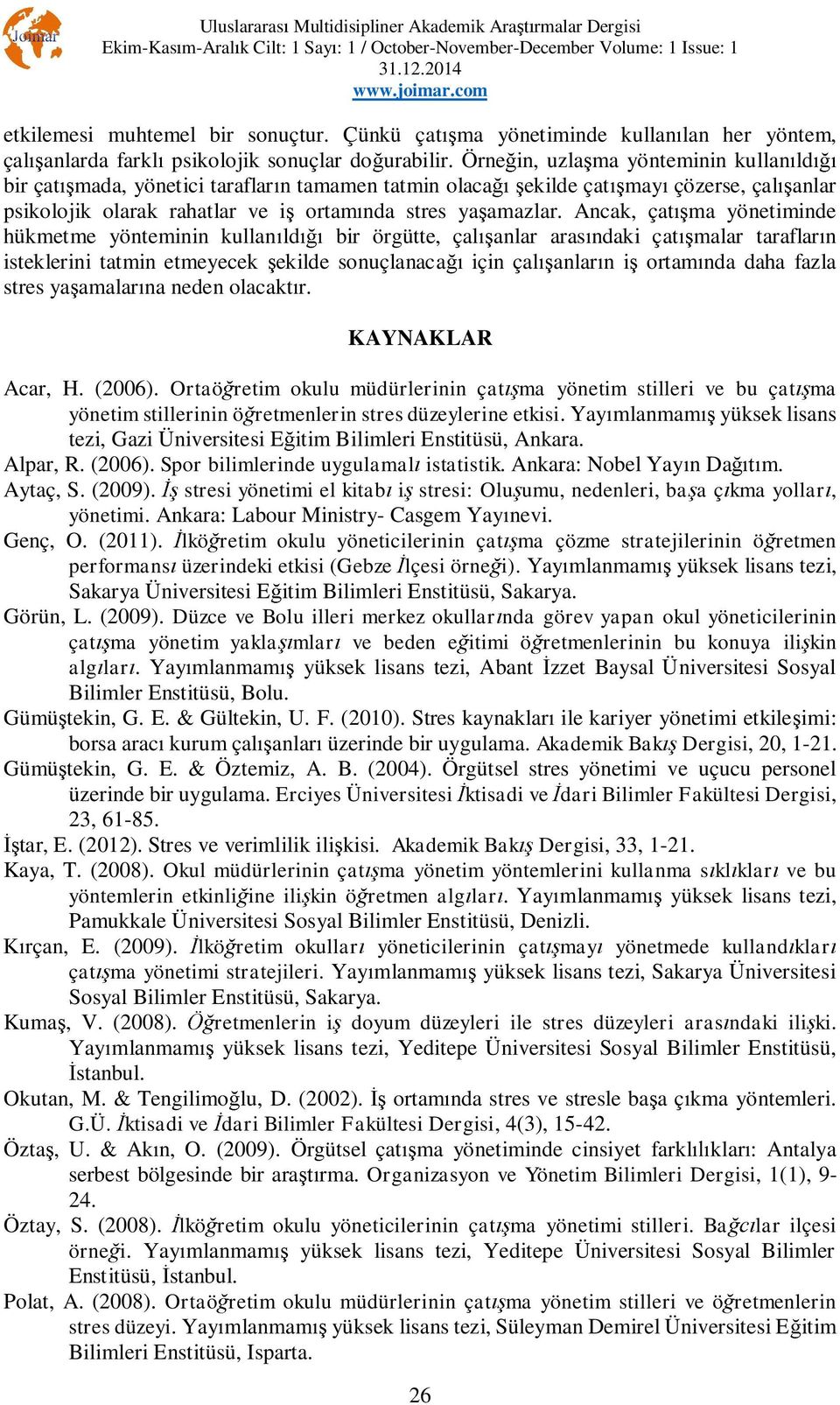 Joimar

Uluslararası Multidisipliner Akademik Araştırmalar Dergisi
Ekim-Kasım-Aralık Cilt: 1 Sayı: 1 / October-November-December Volume: 1 Issue: 1
31.12.2014
www.joimar.com

etkilemesi muhtemel bir sonuçtur. Çünkü çatışma yönetiminde kullanılan her yöntem, çalışanlarda farklı psikolojik sonuçlar doğurabilir. Örneğin, uzlaşma yönteminin kullanıldığı bir çatışmada, yönetici tarafların tamamen tatmin olacağı şekilde çatışmayı çözerse, çalışanlar psikolojik olarak rahatlar ve iş ortamında stres yaşamazlar. Ancak, çatışma yönetiminde hükmetme yönteminin kullanıldığı bir örgütte, çalışanlar arasındaki çatışmalar tarafların isteklerini tatmin etmeyecek şekilde sonuçlanacağı için çalışanların iş ortamında daha fazla stres yaşamalarına neden olacaktır.

KAYNAKLAR

Acar, H. (2006). Ortaöğretim okulu müdürlerinin çatışma yönetim stilleri ve bu çatışma yönetim stillerinin öğretmenlerin stres düzeylerine etkisi. Yayımlanmamış yüksek lisans tezi, Gazi Üniversitesi Eğitim Bilimleri Enstitüsü, Ankara.
Alpar, R. (2006). Spor bilimlerinde uygulamalı istatistik. Ankara: Nobel Yayın Dağıtım.
Aytaç, S. (2009). İş stresi yönetimi el kitabı iş stresi: Oluşumu, nedenleri, başa çıkma yolları, yönetimi. Ankara: Labour Ministry- Casgem Yayınevi.
Genç, O. (2011). İlköğretim okulu yöneticilerinin çatışma çözme stratejilerinin öğretmen performansı üzerindeki etkisi (Gebze İlçesi örneği). Yayımlanmamış yüksek lisans tezi, Sakarya Üniversitesi Eğitim Bilimleri Enstitüsü, Sakarya.
Görün, L. (2009). Düzce ve Bolu illeri merkez okullarında görev yapan okul yöneticilerinin çatışma yönetim yaklaşımları ve beden eğitimi öğretmenlerinin bu konuya ilişkin algıları. Yayımlanmamış yüksek lisans tezi, Abant İzzet Baysal Üniversitesi Sosyal Bilimler Enstitüsü, Bolu.
Gümüştekin, G. E. & Gültekin, U. F. (2010). Stres kaynakları ile kariyer yönetimi etkileşimi: borsa aracı kurum çalışanları üzerinde bir uygulama. Akademik Bakış Dergisi, 20, 1-21.
Gümüştekin, G. E. & Öztemiz, A. B. (2004). Örgütsel stres yönetimi ve uçucu personel üzerinde bir uygulama. Erciyes Üniversitesi İktisadi ve İdari Bilimler Fakültesi Dergisi, 23, 61-85.
İştar, E. (2012). Stres ve verimlilik ilişkisi. Akademik Bakış Dergisi, 33, 1-21.
Kaya, T. (2008). Okul müdürlerinin çatışma yönetim yöntemlerini kullanma sıklıkları ve bu yöntemlerin etkinliğine ilişkin öğretmen algıları. Yayımlanmamış yüksek lisans tezi, Pamukkale Üniversitesi Sosyal Bilimler Enstitüsü, Denizli.
Kırçan, E. (2009). İlköğretim okulları yöneticilerinin çatışmayı yönetmede kullandıkları çatışma yönetimi stratejileri. Yayımlanmamış yüksek lisans tezi, Sakarya Üniversitesi Sosyal Bilimler Enstitüsü, Sakarya.
Kumaş, V. (2008). Öğretmenlerin iş doyum düzeyleri ile stres düzeyleri arasındaki ilişki. Yayımlanmamış yüksek lisans tezi, Yeditepe Üniversitesi Sosyal Bilimler Enstitüsü, İstanbul.
Okutan, M. & Tengilimoğlu, D. (2002). İş ortamında stres ve stresle başa çıkma yöntemleri. G.Ü. İktisadi ve İdari Bilimler Fakültesi Dergisi, 4(3), 15-42.
Öztaş, U. & Akın, O. (2009). Örgütsel çatışma yönetiminde cinsiyet farklılıkları: Antalya serbest bölgesinde bir araştırma. Organizasyon ve Yönetim Bilimleri Dergisi, 1(1), 9-24.
Öztay, S. (2008). İlköğretim okulu yöneticilerinin çatışma yönetimi stilleri. Bağcılar ilçesi örneği. Yayımlanmamış yüksek lisans tezi, Yeditepe Üniversitesi Sosyal Bilimler Enstitüsü, İstanbul.
Polat, A. (2008). Ortaöğretim okulu müdürlerinin çatışma yönetim stilleri ve öğretmenlerin stres düzeyi. Yayımlanmamış yüksek lisans tezi, Süleyman Demirel Üniversitesi Eğitim Bilimleri Enstitüsü, Isparta.

26